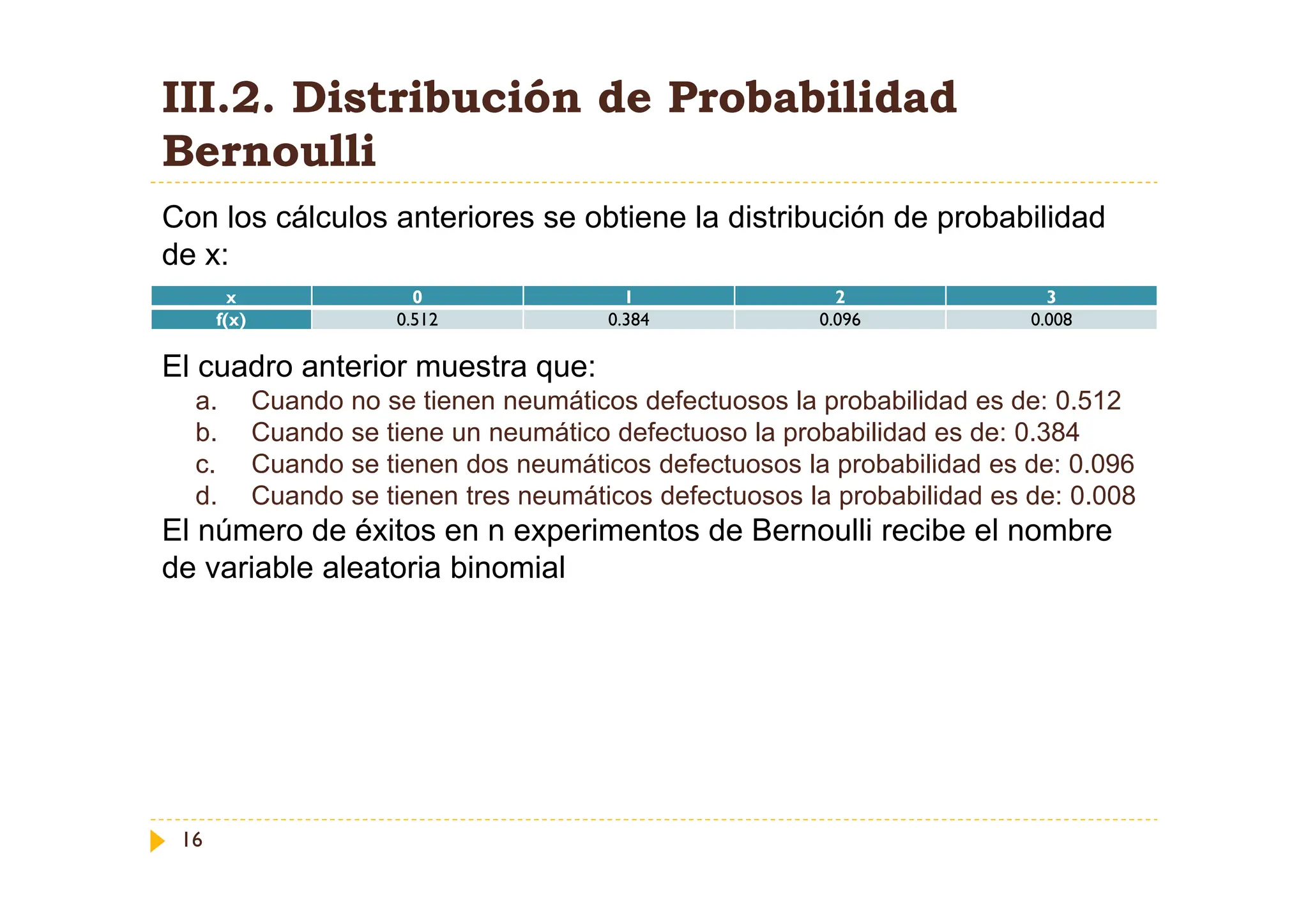 III.2. Distribución de Probabilidad Bernoulli

Con los cálculos anteriores se obtiene la distribución de probabilidad de x:

| x | 0 | 1 | 2 | 3 |
|---|---|---|---|---|
| f(x) | 0.512 | 0.384 | 0.096 | 0.008 |

El cuadro anterior muestra que:

a. Cuando no se tienen neumáticos defectuosos la probabilidad es de: 0.512
b. Cuando se tiene un neumático defectuoso la probabilidad es de: 0.384
c. Cuando se tienen dos neumáticos defectuosos la probabilidad es de: 0.096
d. Cuando se tienen tres neumáticos defectuosos la probabilidad es de: 0.008

El número de éxitos en n experimentos de Bernoulli recibe el nombre de variable aleatoria binomial

16